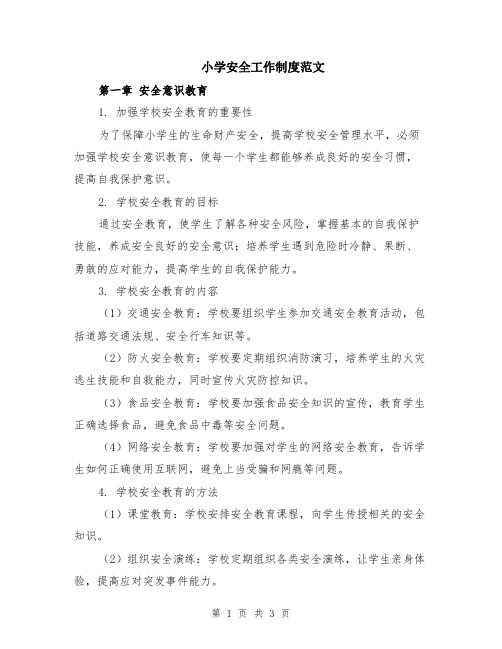 小学安全工作制度范文

第一章 安全意识教育

1. 加强学校安全教育的重要性

为了保障小学生的生命财产安全，提高学校安全管理水平，必须加强学校安全意识教育，使每一个学生都能够养成良好的安全习惯，提高自我保护意识。

2. 学校安全教育的目标

通过安全教育，使学生了解各种安全风险，掌握基本的自我保护技能，养成安全良好的安全意识；培养学生遇到危险时冷静、果断、勇敢的应对能力，提高学生的自我保护能力。

3. 学校安全教育的内容

（1）交通安全教育：学校要组织学生参加交通安全教育活动，包括道路交通法规、安全行车知识等。

（2）防火安全教育：学校要定期组织消防演习，培养学生的火灾逃生技能和自救能力，同时宣传火灾防控知识。

（3）食品安全教育：学校要加强食品安全知识的宣传，教育学生正确选择食品，避免食品中毒等安全问题。

（4）网络安全教育：学校要加强对学生的网络安全教育，告诉学生如何正确使用互联网，避免上当受骗和网瘾等问题。

4. 学校安全教育的方法

（1）课堂教育：学校安排安全教育课程，向学生传授相关的安全知识。

（2）组织安全演练：学校定期组织各类安全演练，让学生亲身体验，提高应对突发事件能力。

第 1 页 共 3 页